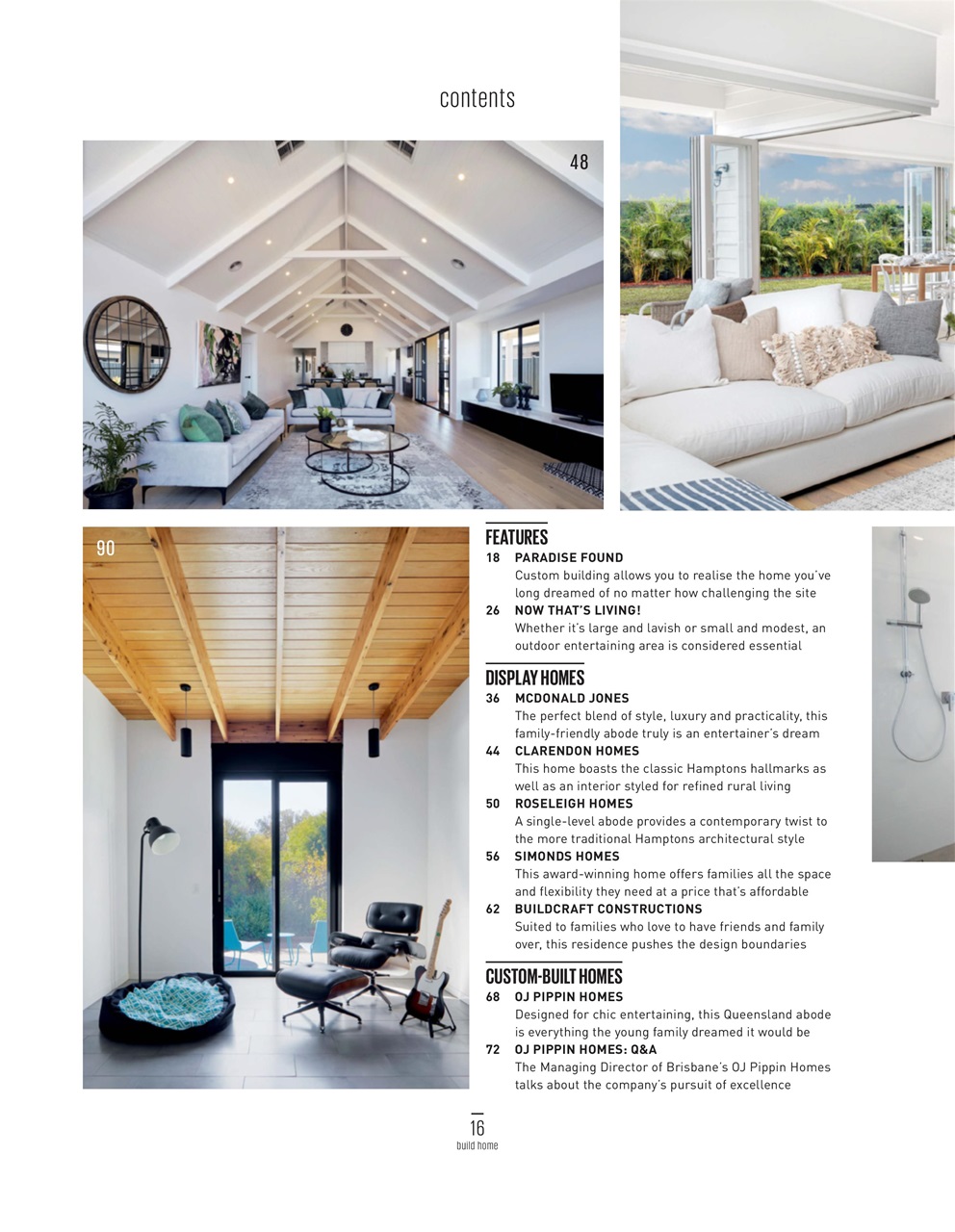 contents

48

90

FEATURES

18 PARADISE FOUND
Custom building allows you to realise the home you've long dreamed of no matter how challenging the site

26 NOW THAT'S LIVING!
Whether it's large and lavish or small and modest, an outdoor entertaining area is considered essential

DISPLAY HOMES

36 MCDONALD JONES
The perfect blend of style, luxury and practicality, this family-friendly abode truly is an entertainer's dream

44 CLARENDON HOMES
This home boasts the classic Hamptons hallmarks as well as an interior styled for refined rural living

50 ROSELEIGH HOMES
A single-level abode provides a contemporary twist to the more traditional Hamptons architectural style

56 SIMONDS HOMES
This award-winning home offers families all the space and flexibility they need at a price that's affordable

62 BUILDCRAFT CONSTRUCTIONS
Suited to families who love to have friends and family over, this residence pushes the design boundaries

CUSTOM-BUILT HOMES

68 OJ PIPPIN HOMES
Designed for chic entertaining, this Queensland abode is everything the young family dreamed it would be

72 OJ PIPPIN HOMES: Q&A
The Managing Director of Brisbane's OJ Pippin Homes talks about the company's pursuit of excellence

16
build home